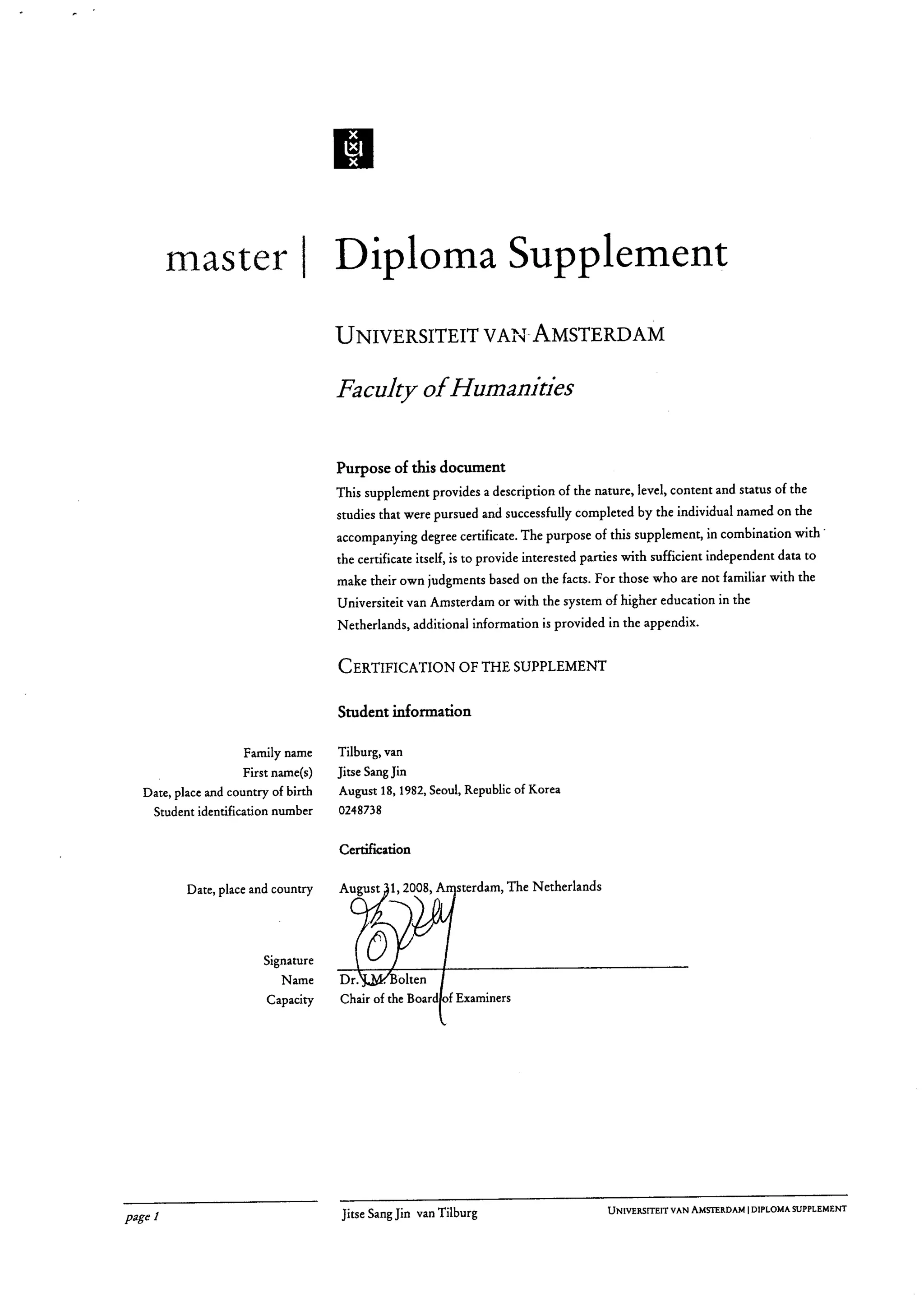 master | Diploma Supplement

UNIVERSITEIT VAN AMSTERDAM

Faculty of Humanities

Purpose of this document

This supplement provides a description of the nature, level, content and status of the studies that were pursued and successfully completed by the individual named on the accompanying degree certificate. The purpose of this supplement, in combination with the certificate itself, is to provide interested parties with sufficient independent data to make their own judgments based on the facts. For those who are not familiar with the Universiteit van Amsterdam or with the system of higher education in the Netherlands, additional information is provided in the appendix.

CERTIFICATION OF THE SUPPLEMENT

Student information

Family name Tilburg, van
First name(s) Jitse Sang Jin
Date, place and country of birth August 18, 1982, Seoul, Republic of Korea
Student identification number 0248738

Certification

Date, place and country August 31, 2008, Amsterdam, The Netherlands

Signature
Name Dr. J.M. Bolten
Capacity Chair of the Board of Examiners

page 1 Jitse Sang Jin van Tilburg UNIVERSITEIT VAN AMSTERDAM | DIPLOMA SUPPLEMENT